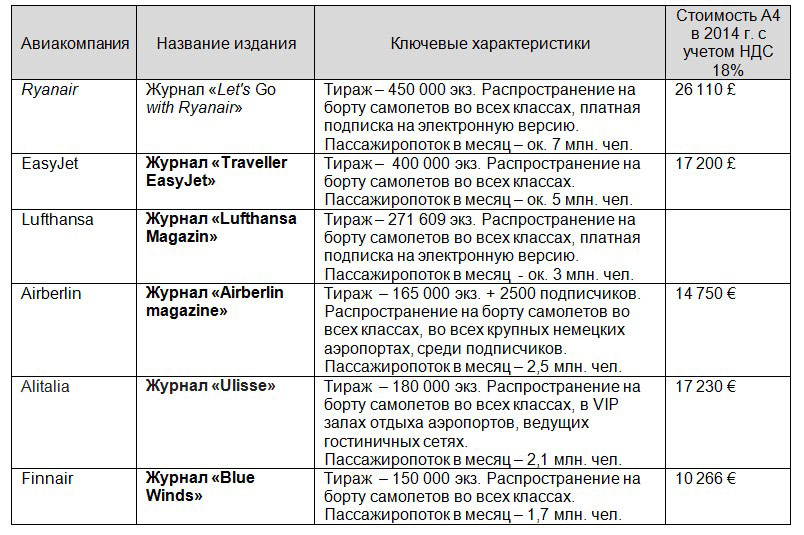 | Авиакомпания | Название издания | Ключевые характеристики | Стоимость А4 в 2014 г. с учетом НДС 18% |
|---|---|---|---|
| Ryanair | Журнал «Let's Go with Ryanair» | Тираж – 450 000 экз. Распространение на борту самолетов во всех классах, платная подписка на электронную версию. Пассажиропоток в месяц – ок. 7 млн. чел. | 26 110 £ |
| EasyJet | Журнал «Traveller EasyJet» | Тираж – 400 000 экз. Распространение на борту самолетов во всех классах. Пассажиропоток в месяц – ок. 5 млн. чел. | 17 200 £ |
| Lufthansa | Журнал «Lufthansa Magazin» | Тираж – 271 609 экз. Распространение на борту самолетов во всех классах, платная подписка на электронную версию. Пассажиропоток в месяц - ок. 3 млн. чел. | |
| Airberlin | Журнал «Airberlin magazine» | Тираж – 165 000 экз. + 2500 подписчиков. Распространение на борту самолетов во всех классах, во всех крупных немецких аэропортах, среди подписчиков. Пассажиропоток в месяц – 2,5 млн. чел. | 14 750 € |
| Alitalia | Журнал «Ulisse» | Тираж – 180 000 экз. Распространение на борту самолетов во всех классах, в VIP залах отдыха аэропортов, ведущих гостиничных сетях. Пассажиропоток в месяц – 2,1 млн. чел. | 17 230 € |
| Finnair | Журнал «Blue Winds» | Тираж – 150 000 экз. Распространение на борту самолетов во всех классах. Пассажиропоток в месяц – 1,7 млн. чел. | 10 266 € |